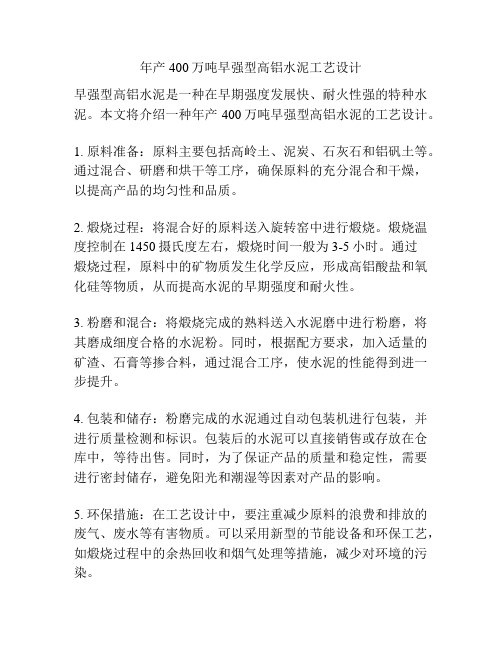 年产 400 万吨早强型高铝水泥工艺设计

早强型高铝水泥是一种在早期强度发展快、耐火性强的特种水泥。本文将介绍一种年产 400 万吨早强型高铝水泥的工艺设计。

1. 原料准备：原料主要包括高岭土、泥炭、石灰石和铝矾土等。通过混合、研磨和烘干等工序，确保原料的充分混合和干燥，以提高产品的均匀性和品质。

2. 煅烧过程：将混合好的原料送入旋转窑中进行煅烧。煅烧温度控制在 1450 摄氏度左右，煅烧时间一般为 3-5 小时。通过煅烧过程，原料中的矿物质发生化学反应，形成高铝酸盐和氧化硅等物质，从而提高水泥的早期强度和耐火性。

3. 粉磨和混合：将煅烧完成的熟料送入水泥磨中进行粉磨，将其磨成细度合格的水泥粉。同时，根据配方要求，加入适量的矿渣、石膏等掺合料，通过混合工序，使水泥的性能得到进一步提升。

4. 包装和储存：粉磨完成的水泥通过自动包装机进行包装，并进行质量检测和标识。包装后的水泥可以直接销售或存放在仓库中，等待出售。同时，为了保证产品的质量和稳定性，需要进行密封储存，避免阳光和潮湿等因素对产品的影响。

5. 环保措施：在工艺设计中，要注重减少原料的浪费和排放的废气、废水等有害物质。可以采用新型的节能设备和环保工艺，如煅烧过程中的余热回收和烟气处理等措施，减少对环境的污染。